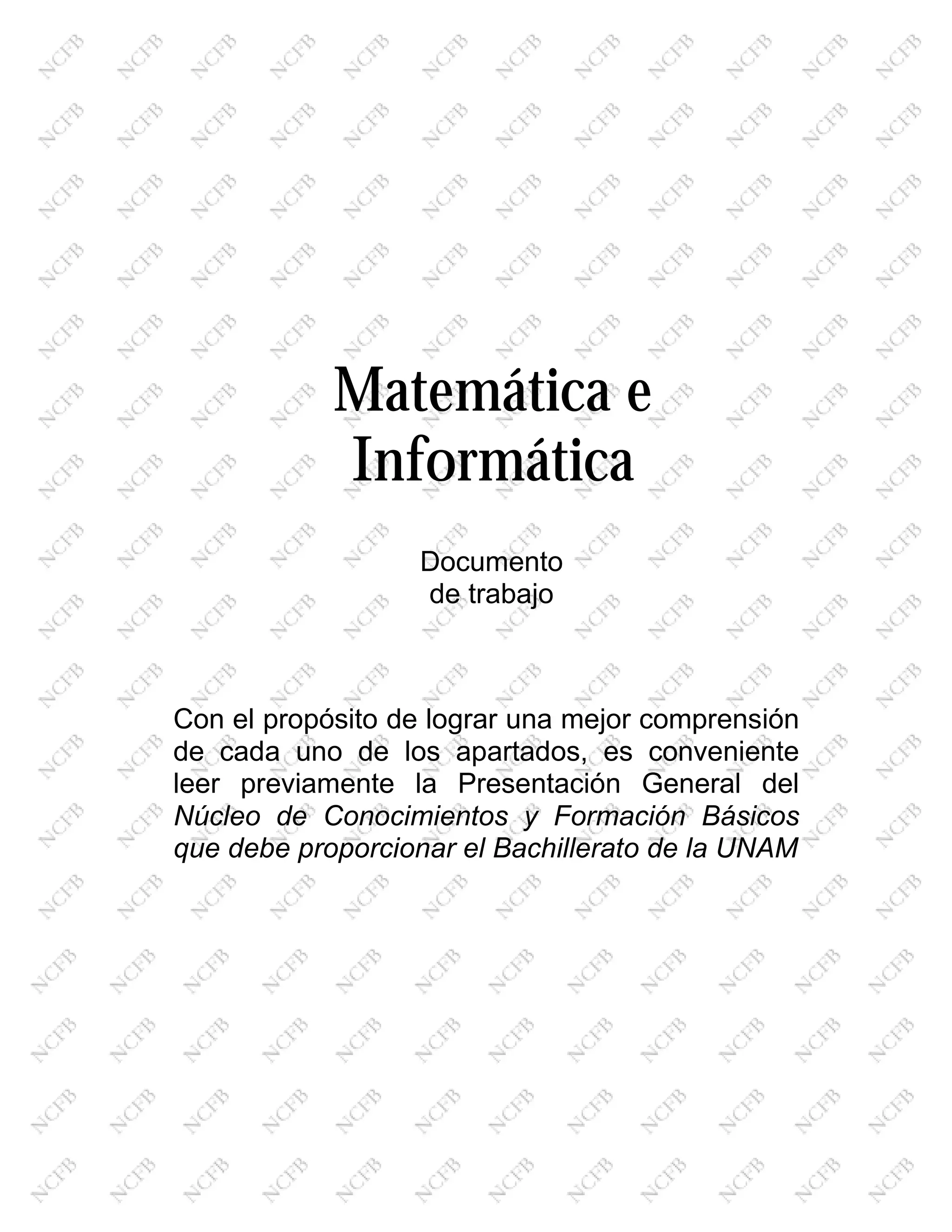 Matemática e
Informática

Documento
de trabajo

Con el propósito de lograr una mejor comprensión de cada uno de los apartados, es conveniente leer previamente la Presentación General del Núcleo de Conocimientos y Formación Básicos que debe proporcionar el Bachillerato de la UNAM

NCFB